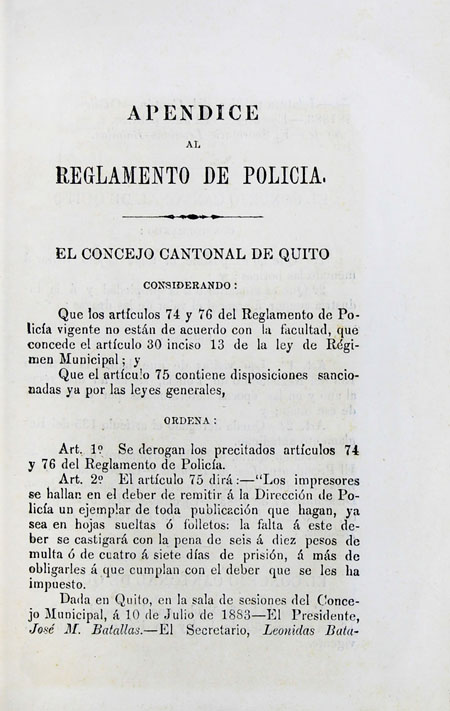 APENDICE

AL

REGLAMENTO DE POLICIA.

EL CONCEJO CANTONAL DE QUITO

CONSIDERANDO:

Que los artículos 74 y 76 del Reglamento de Policía vigente no están de acuerdo con la facultad, que concede el artículo 30 inciso 13 de la ley de Régimen Municipal; y

Que el artículo 75 contiene disposiciones sancionadas ya por las leyes generales,

ORDENA:

Art. 1º Se derogan los precitados artículos 74 y 76 del Reglamento de Policía.

Art. 2º El artículo 75 dirá:—"Los impresores se hallan en el deber de remitir á la Dirección de Policía un ejemplar de toda publicación que hagan, ya sea en hojas sueltas ó folletos: la falta á este deber se castigará con la pena de seis á diez pesos de multa ó de cuatro á siete días de prisión, á más de obligarles á que cumplan con el deber que se les ha impuesto.

Dada en Quito, en la sala de sesiones del Concejo Municipal, á 10 de Julio de 1883—El Presidente, José M. Batallas.—El Secretario, Leonidas Bata-